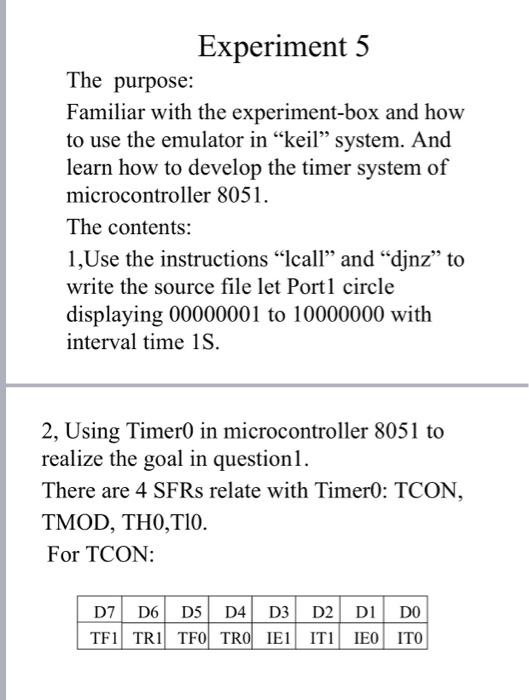 Experiment 5

The purpose:

Familiar with the experiment-box and how to use the emulator in “keil” system. And learn how to develop the timer system of microcontroller 8051.

The contents:

1,Use the instructions “lcall” and “djnz” to write the source file let Port1 circle displaying 00000001 to 10000000 with interval time 1S.

2, Using Timer0 in microcontroller 8051 to realize the goal in question1.

There are 4 SFRs relate with Timer0: TCON, TMOD, TH0,Tl0.

For TCON:

| D7 | D6 | D5 | D4 | D3 | D2 | D1 | D0 |
|---|---|---|---|---|---|---|---|
| TF1 | TR1 | TF0 | TR0 | IE1 | IT1 | IE0 | IT0 |